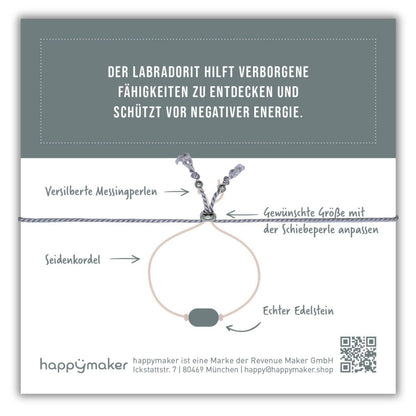 DER LABRADORIT HILFT VERBORGENE FÄHIGKEITEN ZU ENTDECKEN UND SCHÜTZT VOR NEGATIVER ENERGIE.

Versilberte Messingperlen

Gewünschte Größe mit der Schiebeperle anpassen

Seidenkordel

Echter Edelstein

happymaker

happymaker ist eine Marke der Revenue Maker GmbH
Ickstattstr. 7 | 80469 München | happy@happymaker.shop